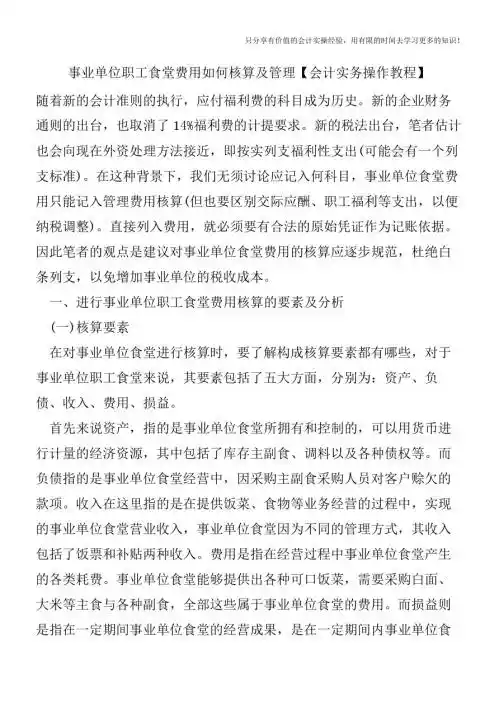 只分享有价值的会计实操经验，用有限的时间去学习更多的知识！

事业单位职工食堂费用如何核算及管理【会计实务操作教程】

随着新的会计准则的执行，应付福利费的科目成为历史。新的企业财务通则的出台，也取消了14%福利费的计提要求。新的税法出台，笔者估计也会向现在外资处理方法接近，即按实列支福利性支出(可能会有一个列支标准)。在这种背景下，我们无须讨论应记入何科目，事业单位食堂费用只能记入管理费用核算(但也要区别交际应酬、职工福利等支出，以便纳税调整)。直接列入费用，就必须要有合法的原始凭证作为记账依据。因此笔者的观点是建议对事业单位食堂费用的核算应逐步规范，杜绝白条列支，以免增加事业单位的税收成本。

一、进行事业单位职工食堂费用核算的要素及分析

(一)核算要素

在对事业单位食堂进行核算时，要了解构成核算要素都有哪些，对于事业单位职工食堂来说，其要素包括了五大方面，分别为：资产、负债、收入、费用、损益。

首先来说资产，指的是事业单位食堂所拥有和控制的，可以用货币进行计量的经济资源，其中包括了库存主副食、调料以及各种债权等。而负债指的是事业单位食堂经营中，因采购主副食采购人员对客户赊欠的款项。收入在这里指的是在提供饭菜、食物等业务经营的过程中，实现的事业单位食堂营业收入，事业单位食堂因为不同的管理方式，其收入包括了饭票和补贴两种收入。费用是指在经营过程中事业单位食堂产生的各类耗费。事业单位食堂能够提供出各种可口饭菜，需要采购白面、大米等主食与各种副食，全部这些属于事业单位食堂的费用。而损益则是指在一定期间事业单位食堂的经营成果，是在一定期间内事业单位食